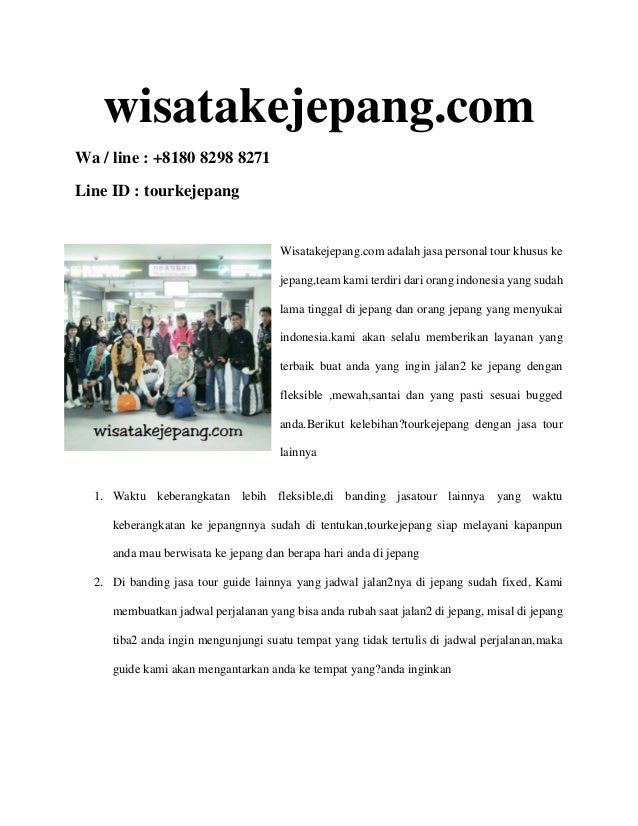 wisatakejepang.com

Wa / line : +8180 8298 8271

Line ID : tourkejepang

wisatakejepang.com

Wisatakejepang.com adalah jasa personal tour khusus ke jepang,team kami terdiri dari orang indonesia yang sudah lama tinggal di jepang dan orang jepang yang menyukai indonesia.kami akan selalu memberikan layanan yang terbaik buat anda yang ingin jalan2 ke jepang dengan fleksible ,mewah,santai dan yang pasti sesuai bugged anda.Berikut kelebihan?tourkejepang dengan jasa tour lainnya

1. Waktu keberangkatan lebih fleksible,di banding jasatour lainnya yang waktu keberangkatan ke jepangnnya sudah di tentukan,tourkejepang siap melayani kapanpun anda mau berwisata ke jepang dan berapa hari anda di jepang

2. Di banding jasa tour guide lainnya yang jadwal jalan2nya di jepang sudah fixed, Kami membuatkan jadwal perjalanan yang bisa anda rubah saat jalan2 di jepang, misal di jepang tiba2 anda ingin mengunjungi suatu tempat yang tidak tertulis di jadwal perjalanan,maka guide kami akan mengantarkan anda ke tempat yang?anda inginkan